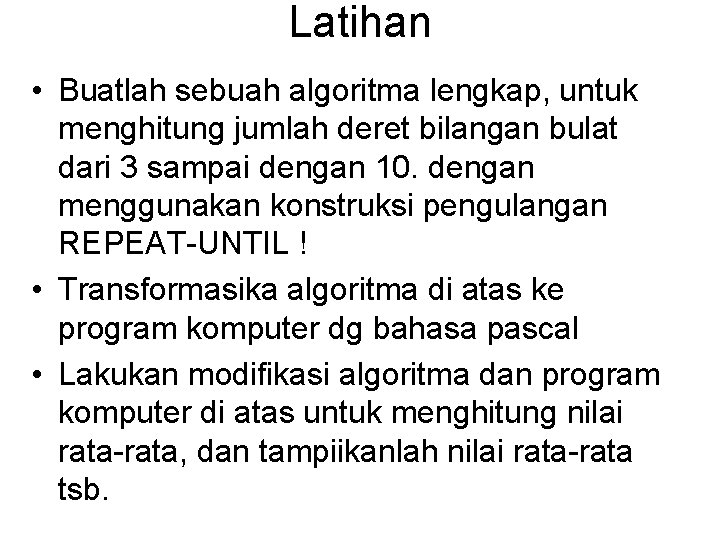 Latihan

• Buatlah sebuah algoritma lengkap, untuk menghitung jumlah deret bilangan bulat dari 3 sampai dengan 10. dengan menggunakan konstruksi pengulangan REPEAT-UNTIL !

• Transformasika algoritma di atas ke program komputer dg bahasa pascal

• Lakukan modifikasi algoritma dan program komputer di atas untuk menghitung nilai rata-rata, dan tampiikanlah nilai rata-rata tsb.